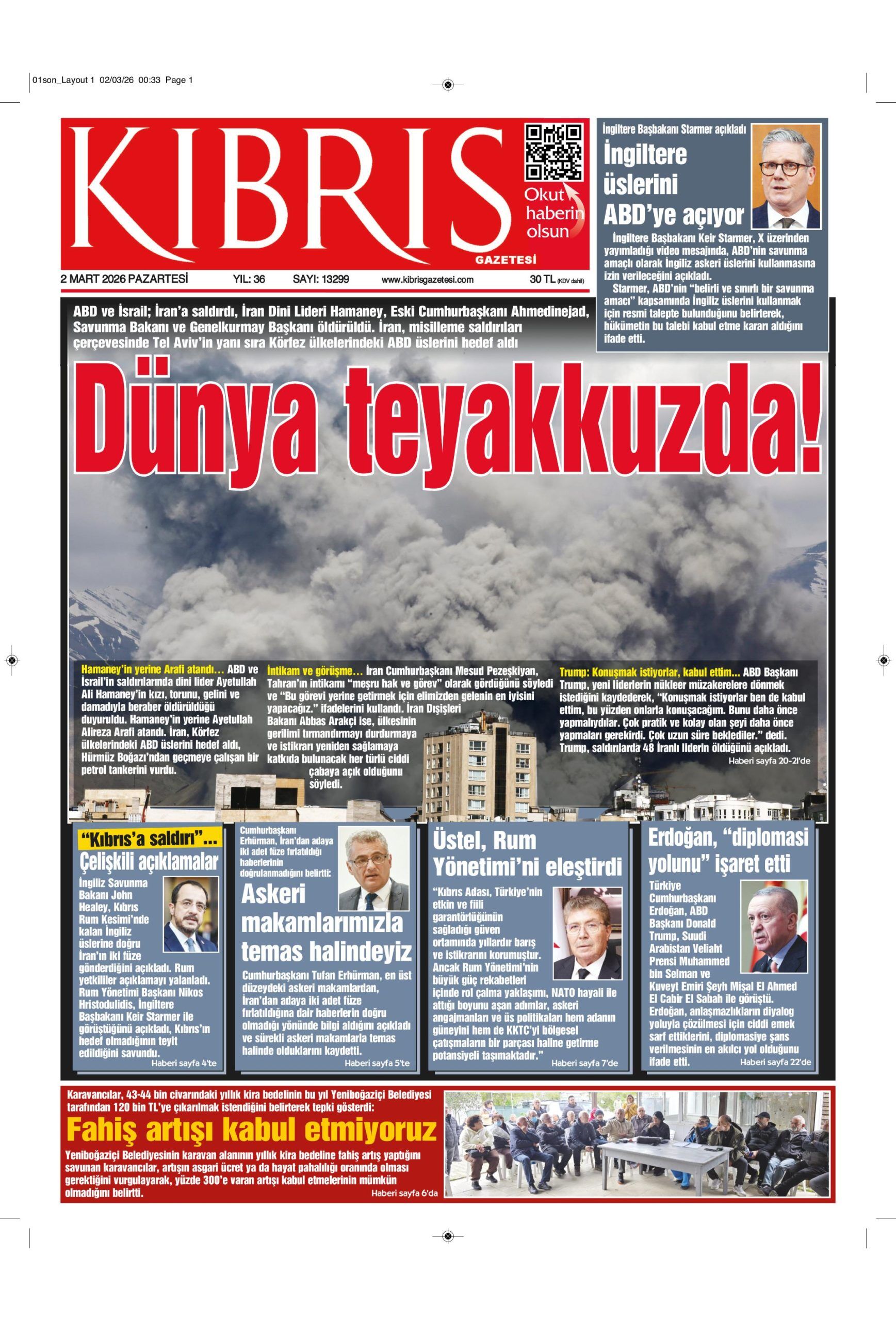 01son_Layout 1 02/03/26 00:33 Page 1

KIBRIS GAZETESİ

Okut haberin olsun

2 MART 2026 PAZARTESİ YIL: 36 SAYI: 13299 www.kibrisgazetesi.com 30 TL (KDV dahil)

İngiltere Başbakanı Starmer açıkladı

İngiltere üslerini ABD'ye açıyor

İngiltere Başbakanı Keir Starmer, X üzerinden yayımladığı video mesajında, ABD'nin savunma amaçlı olarak İngiliz askeri üslerini kullanmasına izin verileceğini açıkladı.

Starmer, ABD'nin "belirli ve sınırlı bir savunma amacı" kapsamında İngiliz üslerini kullanmak için resmi talepte bulunduğunu belirterek, hükümetin bu talebi kabul etme kararı aldığını ifade etti.

ABD ve İsrail; İran'a saldırdı, İran Dini Lideri Hamaney, Eski Cumhurbaşkanı Ahmedinejad, Savunma Bakanı ve Genelkurmay Başkanı öldürüldü. İran, misilleme saldırıları çerçevesinde Tel Aviv'in yanı sıra Körfez ülkelerindeki ABD üslerini hedef aldı

Dünya teyakkuzda!

Hamaney'in yerine Arafi atandı... ABD ve İsrail'in saldırılarında dini lider Ayetullah Ali Hamaney'in kızı, torunu, gelini ve damadıyla beraber öldürüldüğü duyuruldu. Hamaney'in yerine Ayetullah Alireza Arafi atandı. İran, Körfez ülkelerindeki ABD üslerini hedef aldı, Hürmüz Boğazı'ndan geçmeye çalışan bir petrol tankerini vurdu.

İntikam ve görüşme... İran Cumhurbaşkanı Mesud Pezeşkiyan, Tahran'ın intikamı "meşru hak ve görev" olarak gördüğünü söyledi ve "Bu görevi yerine getirmek için elimizden gelenin en iyisini yapacağız." ifadelerini kullandı. İran Dışişleri Bakanı Abbas Arakçi ise, ülkesinin gerilimi tırmandırmayı durdurmaya ve istikrarı yeniden sağlamaya katkıda bulunacak her türlü ciddi çabaya açık olduğunu söyledi.

Trump: Konuşmak istiyorlar, kabul ettim... ABD Başkanı Trump, yeni liderlerin nükleer müzakerelere dönmek istediğini kaydederek, "Konuşmak istiyorlar ben de kabul ettim, bu yüzden onlarla konuşacağım. Bunu daha önce yapmalıydılar. Çok pratik ve kolay olan şeyi daha önce yapmaları gerekirdi. Çok uzun süre beklediler." dedi. Trump, saldırılarda 48 İranlı liderin öldüğünü açıkladı. Haberi sayfa 20-21'de

"Kıbrıs'a saldırı"... Çelişkili açıklamalar

İngiliz Savunma Bakanı John Healey, Kıbrıs Rum Kesimi'nde kalan İngiliz üslerine doğru İran'ın iki füze gönderdiğini açıkladı. Rum yetkililer açıklamayı yalanladı. Rum Yönetimi Başkanı Nikos Hristodulidis, İngiltere Başbakanı Keir Starmer ile görüştüğünü açıkladı, Kıbrıs'ın hedef olmadığının teyit edildiğini savundu. Haberi sayfa 4'te

Cumhurbaşkanı Erhürman, İran'dan adaya iki adet füze fırlatıldığı haberlerinin doğrulanmadığını belirtti:

Askeri makamlarımızla temas halindeyiz

Cumhurbaşkanı Tufan Erhürman, en üst düzeydeki askeri makamlardan, İran'dan adaya iki adet füze fırlatıldığına dair haberlerin doğru olmadığı yönünde bilgi aldığını açıkladı ve sürekli askeri makamlarla temas halinde olduklarını kaydetti. Haberi sayfa 5'te

Üstel, Rum Yönetimi'ni eleştirdi

"Kıbrıs Adası, Türkiye'nin etkin ve fiili garantörlüğünün sağladığı güven ortamında yıllardır barış ve istikrarını korumuştur. Ancak Rum Yönetimi'nin büyük güç rekabetleri içinde rol çalma yaklaşımı, NATO hayali ile attığı boyunu aşan adımlar, askeri angajmanları ve üs politikaları hem adanın güneyini hem de KKTC'yi bölgesel çatışmaların bir parçası haline getirme potansiyeli taşımaktadır." Haberi sayfa 7'de

Erdoğan, "diplomasi yolunu" işaret etti

Türkiye Cumhurbaşkanı Erdoğan, ABD Başkanı Donald Trump, Suudi Arabistan Veliaht Prensi Muhammed bin Selman ve Kuveyt Emiri Şeyh Mişal El Ahmed El Cabir El Sabah ile görüştü. Erdoğan, anlaşmazlıkların diyalog yoluyla çözülmesi için ciddi emek sarf ettiklerini, diplomasiye şans verilmesinin en akılcı yol olduğunu ifade etti. Haberi sayfa 22'de

Karavancılar, 43-44 bin civarındaki yıllık kira bedelinin bu yıl Yeniboğaziçi Belediyesi tarafından 120 bin TL'ye çıkarılmak istendiğini belirterek tepki gösterdi:

Fahiş artışı kabul etmiyoruz

Yeniboğaziçi Belediyesinin karavan alanının yıllık kira bedeline fahiş artış yaptığını savunan karavancılar, artışın asgari ücret ya da hayat pahalılığı oranında olması gerektiğini vurgulayarak, yüzde 300'e varan artışı kabul etmelerinin mümkün olmadığını belirtti. Haberi sayfa 6'da